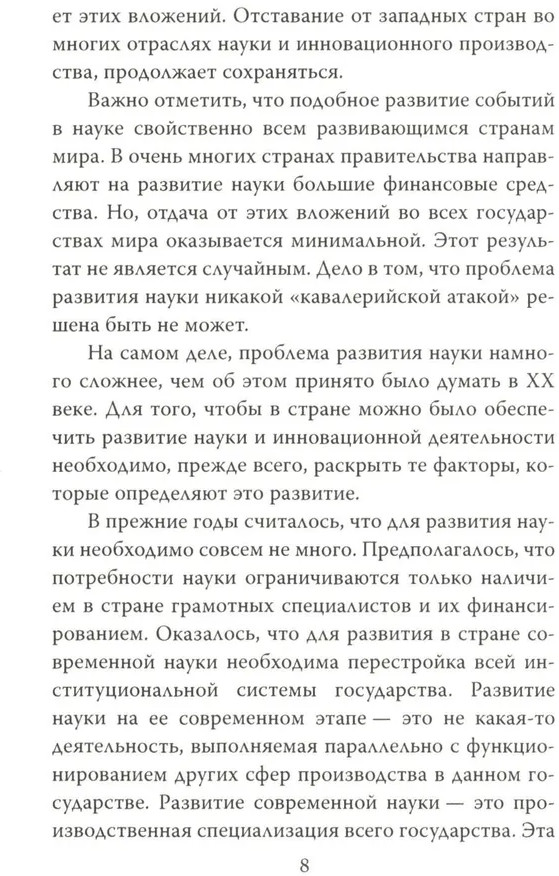 ет этих вложений. Отставание от западных стран во многих отраслях науки и инновационного производства, продолжает сохраняться.

Важно отметить, что подобное развитие событий в науке свойственно всем развивающимся странам мира. В очень многих странах правительства направляют на развитие науки большие финансовые средства. Но, отдача от этих вложений во всех государствах мира оказывается минимальной. Этот результат не является случайным. Дело в том, что проблема развития науки никакой «кавалерийской атакой» решена быть не может.

На самом деле, проблема развития науки намного сложнее, чем об этом принято было думать в XX веке. Для того, чтобы в стране можно было обеспечить развитие науки и инновационной деятельности необходимо, прежде всего, раскрыть те факторы, которые определяют это развитие.

В прежние годы считалось, что для развития науки необходимо совсем не много. Предполагалось, что потребности науки ограничиваются только наличием в стране грамотных специалистов и их финансированием. Оказалось, что для развития в стране современной науки необходима перестройка всей институциональной системы государства. Развитие науки на ее современном этапе — это не какая-то деятельность, выполняемая параллельно с функционированием других сфер производства в данном государстве. Развитие современной науки — это производственная специализация всего государства. Эта

8